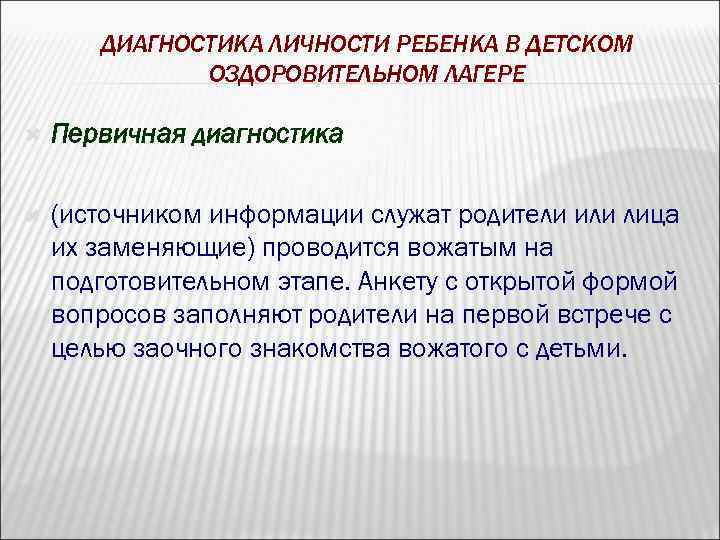 ДИАГНОСТИКА ЛИЧНОСТИ РЕБЕНКА В ДЕТСКОМ ОЗДОРОВИТЕЛЬНОМ ЛАГЕРЕ

Первичная диагностика

(источником информации служат родители или лица их заменяющие) проводится вожатым на подготовительном этапе. Анкету с открытой формой вопросов заполняют родители на первой встрече с целью заочного знакомства вожатого с детьми.